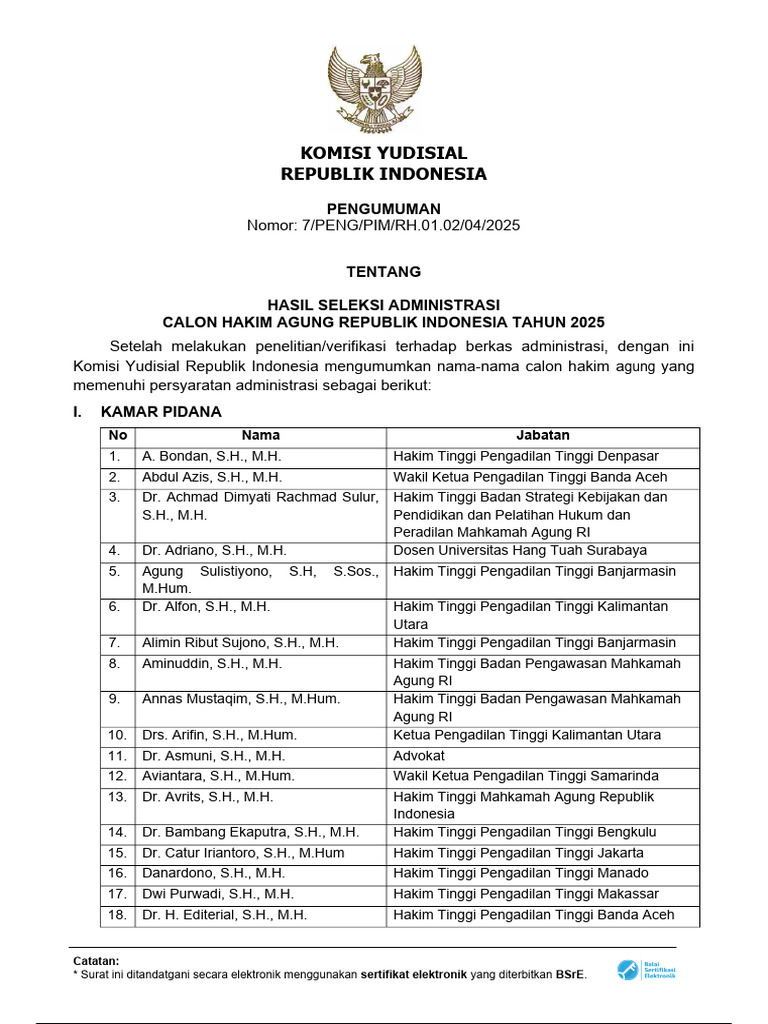 KOMISI YUDISIAL
REPUBLIK INDONESIA

PENGUMUMAN
Nomor: 7/PENG/PIM/RH.01.02/04/2025

TENTANG

HASIL SELEKSI ADMINISTRASI
CALON HAKIM AGUNG REPUBLIK INDONESIA TAHUN 2025

Setelah melakukan penelitian/verifikasi terhadap berkas administrasi, dengan ini Komisi Yudisial Republik Indonesia mengumumkan nama-nama calon hakim agung yang memenuhi persyaratan administrasi sebagai berikut:

I. KAMAR PIDANA

| No | Nama | Jabatan |
|---|---|---|
| 1. | A. Bondan, S.H., M.H. | Hakim Tinggi Pengadilan Tinggi Denpasar |
| 2. | Abdul Azis, S.H., M.H. | Wakil Ketua Pengadilan Tinggi Banda Aceh |
| 3. | Dr. Achmad Dimyati Rachmad Sulur, S.H., M.H. | Hakim Tinggi Badan Strategi Kebijakan dan Pendidikan dan Pelatihan Hukum dan Peradilan Mahkamah Agung RI |
| 4. | Dr. Adriano, S.H., M.H. | Dosen Universitas Hang Tuah Surabaya |
| 5. | Agung Sulistiyono, S.H, S.Sos., M.Hum. | Hakim Tinggi Pengadilan Tinggi Banjarmasin |
| 6. | Dr. Alfon, S.H., M.H. | Hakim Tinggi Pengadilan Tinggi Kalimantan Utara |
| 7. | Alimin Ribut Sujono, S.H., M.H. | Hakim Tinggi Pengadilan Tinggi Banjarmasin |
| 8. | Aminuddin, S.H., M.H. | Hakim Tinggi Badan Pengawasan Mahkamah Agung RI |
| 9. | Annas Mustaqim, S.H., M.Hum. | Hakim Tinggi Badan Pengawasan Mahkamah Agung RI |
| 10. | Drs. Arifin, S.H., M.Hum. | Ketua Pengadilan Tinggi Kalimantan Utara |
| 11. | Dr. Asmuni, S.H., M.H. | Advokat |
| 12. | Aviantara, S.H., M.Hum. | Wakil Ketua Pengadilan Tinggi Samarinda |
| 13. | Dr. Avrits, S.H., M.H. | Hakim Tinggi Mahkamah Agung Republik Indonesia |
| 14. | Dr. Bambang Ekaputra, S.H., M.H. | Hakim Tinggi Pengadilan Tinggi Bengkulu |
| 15. | Dr. Catur Iriantoro, S.H., M.Hum | Hakim Tinggi Pengadilan Tinggi Jakarta |
| 16. | Danardono, S.H., M.H. | Hakim Tinggi Pengadilan Tinggi Manado |
| 17. | Dwi Purwadi, S.H., M.H. | Hakim Tinggi Pengadilan Tinggi Makassar |
| 18. | Dr. H. Editerial, S.H., M.H. | Hakim Tinggi Pengadilan Tinggi Banda Aceh |

Catatan:
* Surat ini ditandatgani secara elektronik menggunakan sertifikat elektronik yang diterbitkan BSrE.

Balai Sertifikasi Elektronik